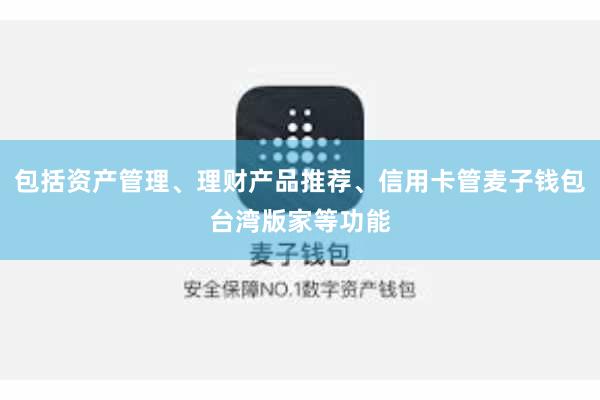 包括资产管理、理财产品推荐、信用卡管麦子钱包台湾版家等功能

麦子钱包

安全保障NO.1数字资产钱包